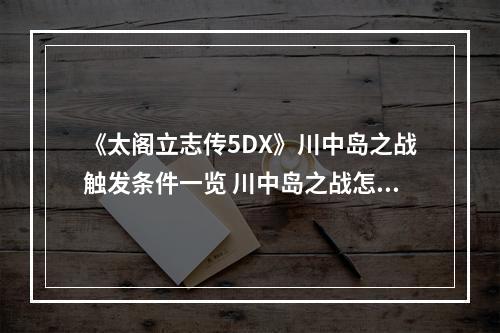 《太阁立志传5DX》川中岛之战触发条件一览 川中岛之战怎...